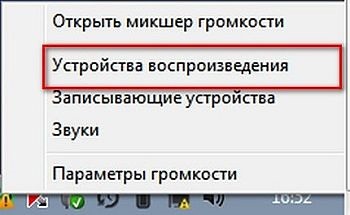 Открыть микшер громкости

Устройства воспроизведения

Записывающие устройства

Звуки

Параметры громкости

16:52